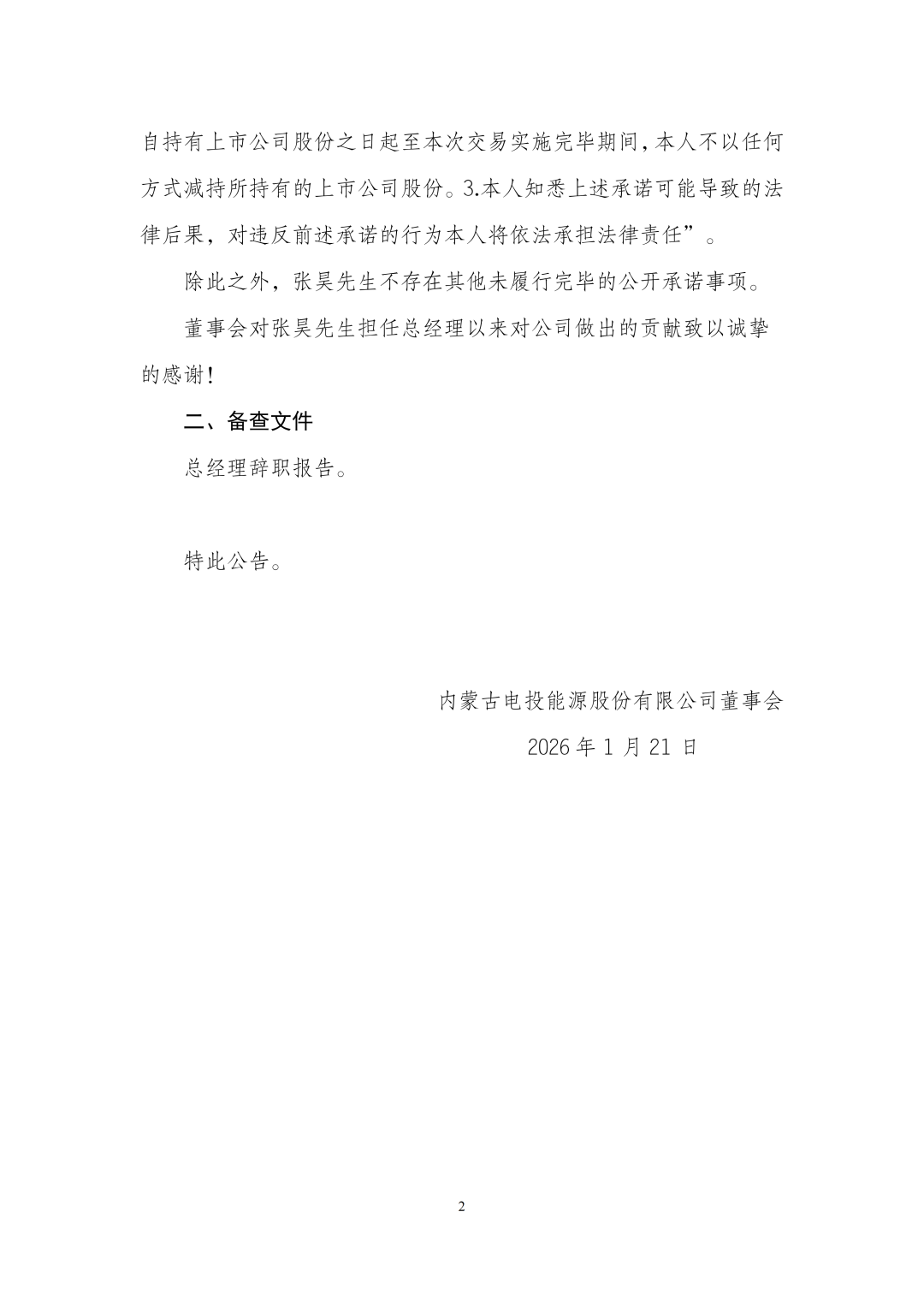 自持有上市公司股份之日起至本次交易实施完毕期间，本人不以任何方式减持所持有的上市公司股份。3.本人知悉上述承诺可能导致的法律后果，对违反前述承诺的行为本人将依法承担法律责任”。

除此之外，张昊先生不存在其他未履行完毕的公开承诺事项。

董事会对张昊先生担任总经理以来对公司做出的贡献致以诚挚的感谢！

二、备查文件

总经理辞职报告。

特此公告。

内蒙古电投能源股份有限公司董事会

2026 年 1 月 21 日

2